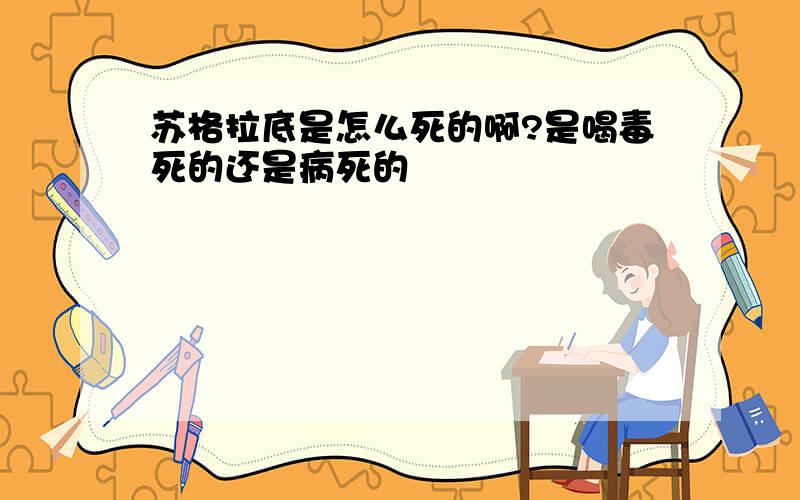 苏格拉底是怎么死的啊?是喝毒死的还是病死的